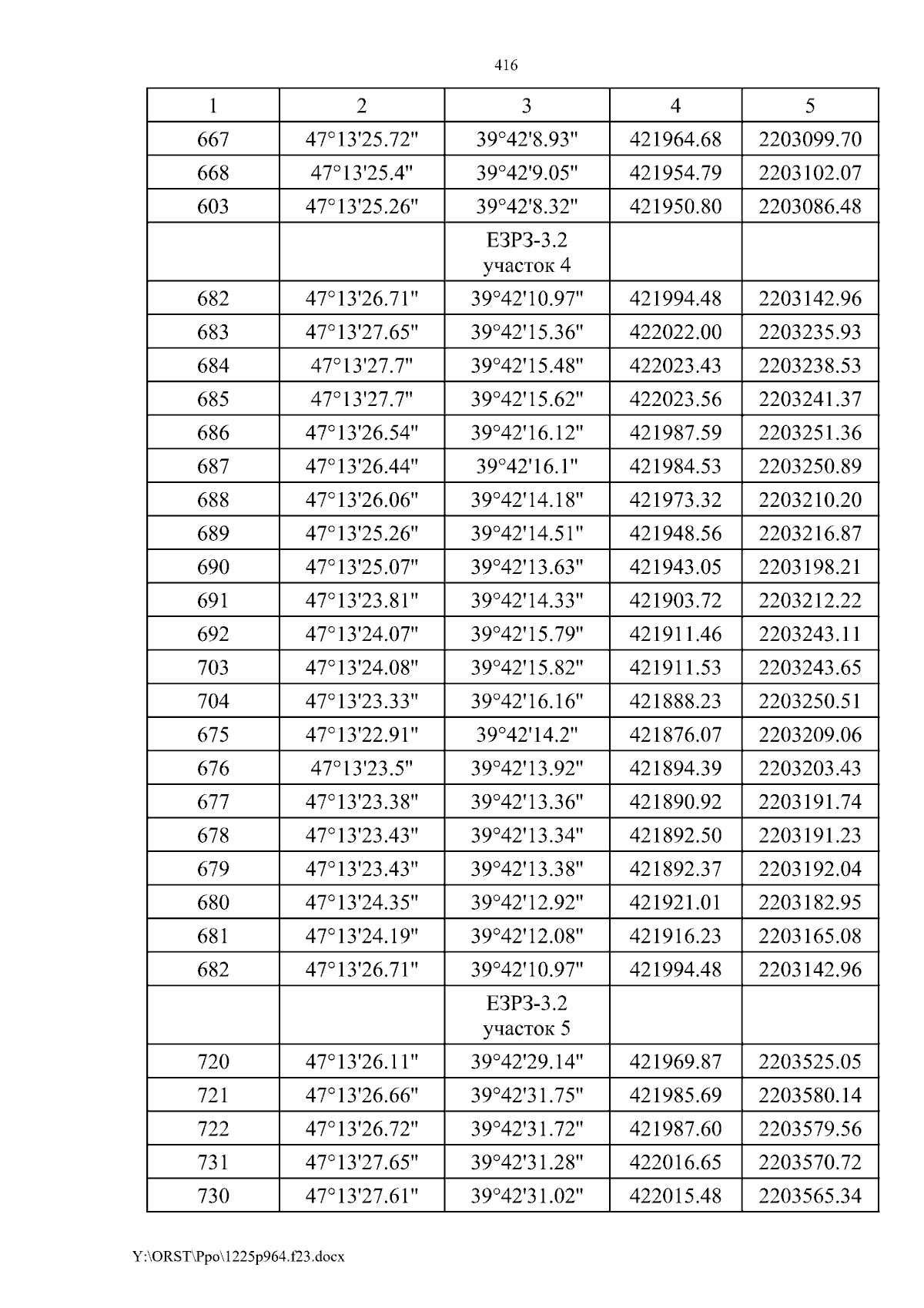 416

| 1 | 2 | 3 | 4 | 5 |
|---|---|---|---|---|
| 667 | 47°13'25.72" | 39°42'8.93" | 421964.68 | 2203099.70 |
| 668 | 47°13'25.4" | 39°42'9.05" | 421954.79 | 2203102.07 |
| 603 | 47°13'25.26" | 39°42'8.32" | 421950.80 | 2203086.48 |
| | | ЕЗРЗ-3.2 участок 4 | | |
| 682 | 47°13'26.71" | 39°42'10.97" | 421994.48 | 2203142.96 |
| 683 | 47°13'27.65" | 39°42'15.36" | 422022.00 | 2203235.93 |
| 684 | 47°13'27.7" | 39°42'15.48" | 422023.43 | 2203238.53 |
| 685 | 47°13'27.7" | 39°42'15.62" | 422023.56 | 2203241.37 |
| 686 | 47°13'26.54" | 39°42'16.12" | 421987.59 | 2203251.36 |
| 687 | 47°13'26.44" | 39°42'16.1" | 421984.53 | 2203250.89 |
| 688 | 47°13'26.06" | 39°42'14.18" | 421973.32 | 2203210.20 |
| 689 | 47°13'25.26" | 39°42'14.51" | 421948.56 | 2203216.87 |
| 690 | 47°13'25.07" | 39°42'13.63" | 421943.05 | 2203198.21 |
| 691 | 47°13'23.81" | 39°42'14.33" | 421903.72 | 2203212.22 |
| 692 | 47°13'24.07" | 39°42'15.79" | 421911.46 | 2203243.11 |
| 703 | 47°13'24.08" | 39°42'15.82" | 421911.53 | 2203243.65 |
| 704 | 47°13'23.33" | 39°42'16.16" | 421888.23 | 2203250.51 |
| 675 | 47°13'22.91" | 39°42'14.2" | 421876.07 | 2203209.06 |
| 676 | 47°13'23.5" | 39°42'13.92" | 421894.39 | 2203203.43 |
| 677 | 47°13'23.38" | 39°42'13.36" | 421890.92 | 2203191.74 |
| 678 | 47°13'23.43" | 39°42'13.34" | 421892.50 | 2203191.23 |
| 679 | 47°13'23.43" | 39°42'13.38" | 421892.37 | 2203192.04 |
| 680 | 47°13'24.35" | 39°42'12.92" | 421921.01 | 2203182.95 |
| 681 | 47°13'24.19" | 39°42'12.08" | 421916.23 | 2203165.08 |
| 682 | 47°13'26.71" | 39°42'10.97" | 421994.48 | 2203142.96 |
| | | ЕЗРЗ-3.2 участок 5 | | |
| 720 | 47°13'26.11" | 39°42'29.14" | 421969.87 | 2203525.05 |
| 721 | 47°13'26.66" | 39°42'31.75" | 421985.69 | 2203580.14 |
| 722 | 47°13'26.72" | 39°42'31.72" | 421987.60 | 2203579.56 |
| 731 | 47°13'27.65" | 39°42'31.28" | 422016.65 | 2203570.72 |
| 730 | 47°13'27.61" | 39°42'31.02" | 422015.48 | 2203565.34 |

Y:\ORST\Ppo\1225p964.f23.docx